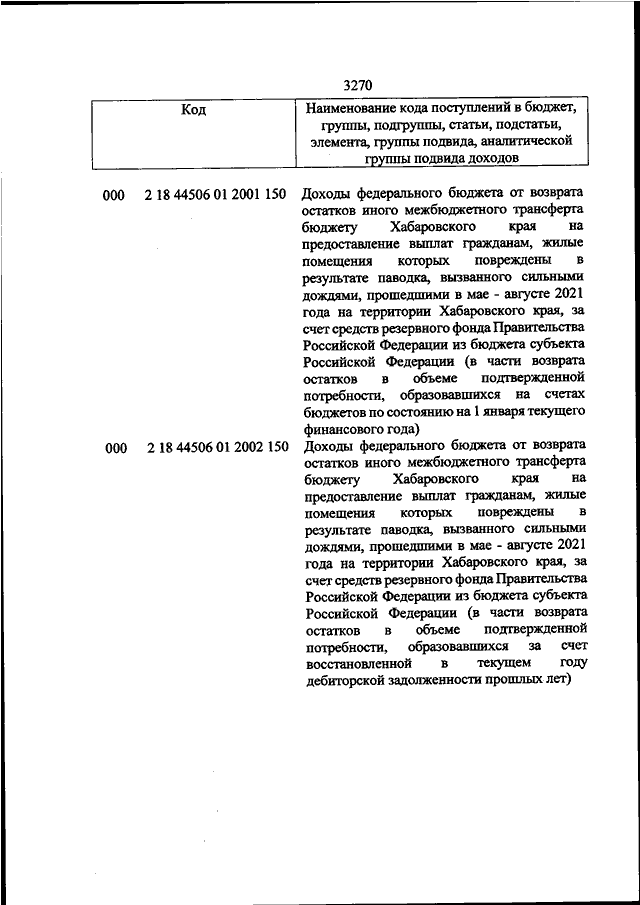 3270

| Код | Наименование кода поступлений в бюджет, группы, подгруппы, статьи, подстатьи, элемента, группы подвида, аналитической группы подвида доходов |
|---|---|
| 000 2 18 44506 01 2001 150 | Доходы федерального бюджета от возврата остатков иного межбюджетного трансферта бюджету Хабаровского края на предоставление выплат гражданам, жилые помещения которых повреждены в результате паводка, вызванного сильными дождями, прошедшими в мае - августе 2021 года на территории Хабаровского края, за счет средств резервного фонда Правительства Российской Федерации из бюджета субъекта Российской Федерации (в части возврата остатков в объеме подтвержденной потребности, образовавшихся на счетах бюджетов по состоянию на 1 января текущего финансового года) |
| 000 2 18 44506 01 2002 150 | Доходы федерального бюджета от возврата остатков иного межбюджетного трансферта бюджету Хабаровского края на предоставление выплат гражданам, жилые помещения которых повреждены в результате паводка, вызванного сильными дождями, прошедшими в мае - августе 2021 года на территории Хабаровского края, за счет средств резервного фонда Правительства Российской Федерации из бюджета субъекта Российской Федерации (в части возврата остатков в объеме подтвержденной потребности, образовавшихся за счет восстановленной в текущем году дебиторской задолженности прошлых лет) |